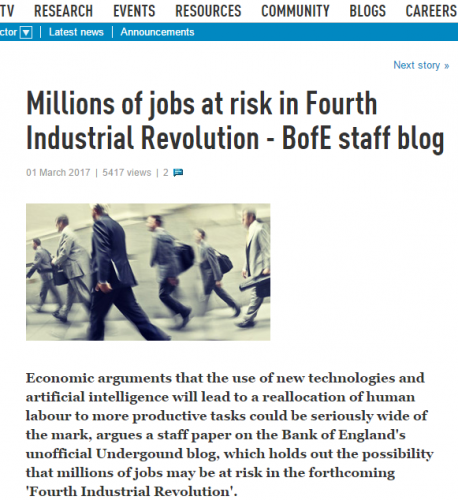 TV RESEARCH EVENTS RESOURCES COMMUNITY BLOGS CAREERS

ctor | Latest news | Announcements

Next story »

Millions of jobs at risk in Fourth Industrial Revolution - BofE staff blog

01 March 2017 | 5417 views | 2

Economic arguments that the use of new technologies and artificial intelligence will lead to a reallocation of human labour to more productive tasks could be seriously wide of the mark, argues a staff paper on the Bank of England's unofficial Undergound blog, which holds out the possibility that millions of jobs may be at risk in the forthcoming 'Fourth Industrial Revolution'.